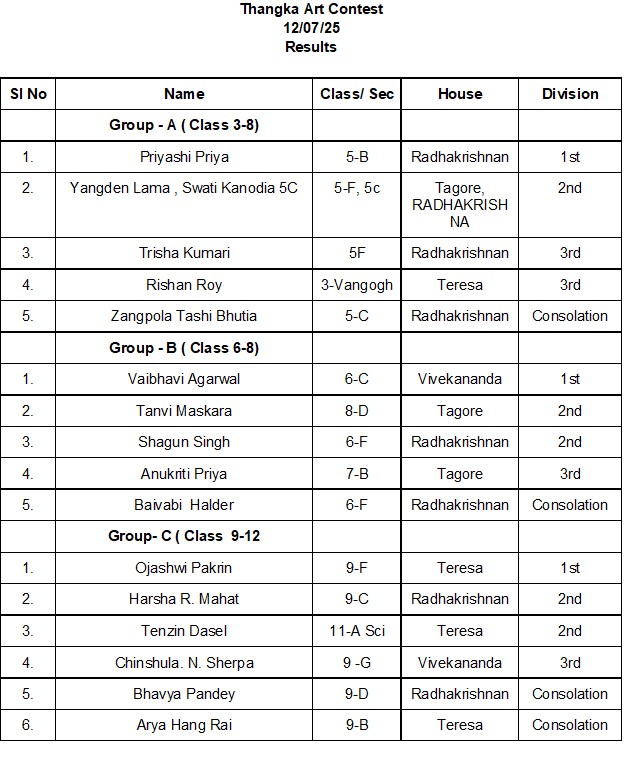 Thangka Art Contest
12/07/25
Results

| Sl No | Name | Class/ Sec | House | Division |
|---|---|---|---|---|
| | Group - A ( Class 3-8) | | | |
| 1. | Priyashi Priya | 5-B | Radhakrishnan | 1st |
| 2. | Yangden Lama , Swati Kanodia 5C | 5-F, 5c | Tagore, RADHAKRISHNA | 2nd |
| 3. | Trisha Kumari | 5F | Radhakrishnan | 3rd |
| 4. | Rishan Roy | 3-Vangogh | Teresa | 3rd |
| 5. | Zangpola Tashi Bhutia | 5-C | Radhakrishnan | Consolation |
| | Group - B ( Class 6-8) | | | |
| 1. | Vaibhavi Agarwal | 6-C | Vivekananda | 1st |
| 2. | Tanvi Maskara | 8-D | Tagore | 2nd |
| 3. | Shagun Singh | 6-F | Radhakrishnan | 2nd |
| 4. | Anukriti Priya | 7-B | Tagore | 3rd |
| 5. | Baivabi Halder | 6-F | Radhakrishnan | Consolation |
| | Group- C ( Class 9-12 | | | |
| 1. | Ojashwi Pakrin | 9-F | Teresa | 1st |
| 2. | Harsha R. Mahat | 9-C | Radhakrishnan | 2nd |
| 3. | Tenzin Dasel | 11-A Sci | Teresa | 2nd |
| 4. | Chinshula. N. Sherpa | 9 -G | Vivekananda | 3rd |
| 5. | Bhavya Pandey | 9-D | Radhakrishnan | Consolation |
| 6. | Arya Hang Rai | 9-B | Teresa | Consolation |